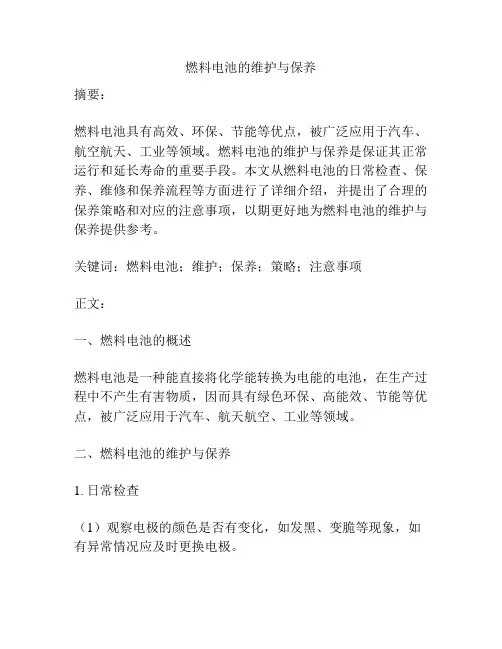 燃料电池的维护与保养

摘要：

燃料电池具有高效、环保、节能等优点，被广泛应用于汽车、航空航天、工业等领域。燃料电池的维护与保养是保证其正常运行和延长寿命的重要手段。本文从燃料电池的日常检查、保养、维修和保养流程等方面进行了详细介绍，并提出了合理的保养策略和对应的注意事项，以期更好地为燃料电池的维护与保养提供参考。

关键词：燃料电池；维护；保养；策略；注意事项

正文：

一、燃料电池的概述

燃料电池是一种能直接将化学能转换为电能的电池，在生产过程中不产生有害物质，因而具有绿色环保、高能效、节能等优点，被广泛应用于汽车、航天航空、工业等领域。

二、燃料电池的维护与保养

1. 日常检查

（1）观察电极的颜色是否有变化，如发黑、变脆等现象，如有异常情况应及时更换电极。